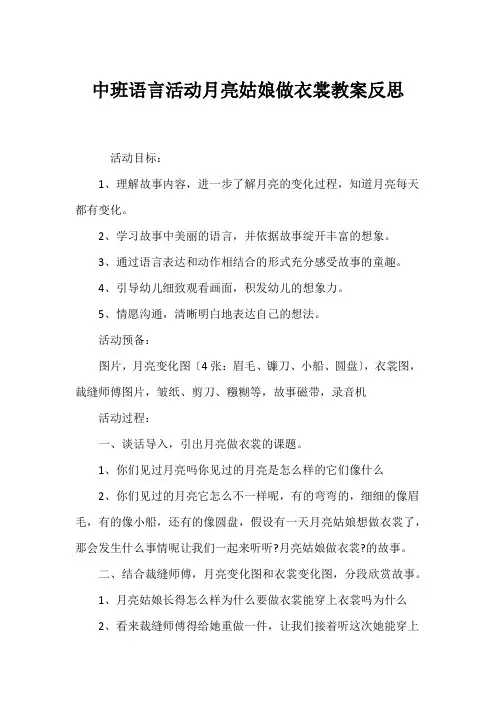 中班语言活动月亮姑娘做衣裳教案反思

活动目标：

1、理解故事内容，进一步了解月亮的变化过程，知道月亮每天都有变化。

2、学习故事中美丽的语言，并依据故事绽开丰富的想象。

3、通过语言表达和动作相结合的形式充分感受故事的童趣。

4、引导幼儿细致观看画面，积发幼儿的想象力。

5、情愿沟通，清晰明白地表达自己的想法。

活动预备：

图片，月亮变化图〔4张：眉毛、镰刀、小船、圆盘〕，衣裳图，裁缝师傅图片，皱纸、剪刀、糨糊等，故事磁带，录音机

活动过程：

一、谈话导入，引出月亮做衣裳的课题。

1、你们见过月亮吗你见过的月亮是怎么样的它们像什么

2、你们见过的月亮它怎么不一样呢，有的弯弯的，细细的像眉毛，有的像小船，还有的像圆盘，假设有一天月亮姑娘想做衣裳了，那会发生什么事情呢让我们一起来听听?月亮姑娘做衣裳?的故事。

二、结合裁缝师傅，月亮变化图和衣裳变化图，分段欣赏故事。

1、月亮姑娘长得怎么样为什么要做衣裳能穿上衣裳吗为什么

2、看来裁缝师傅得给她重做一件，让我们接着听这次她能穿上